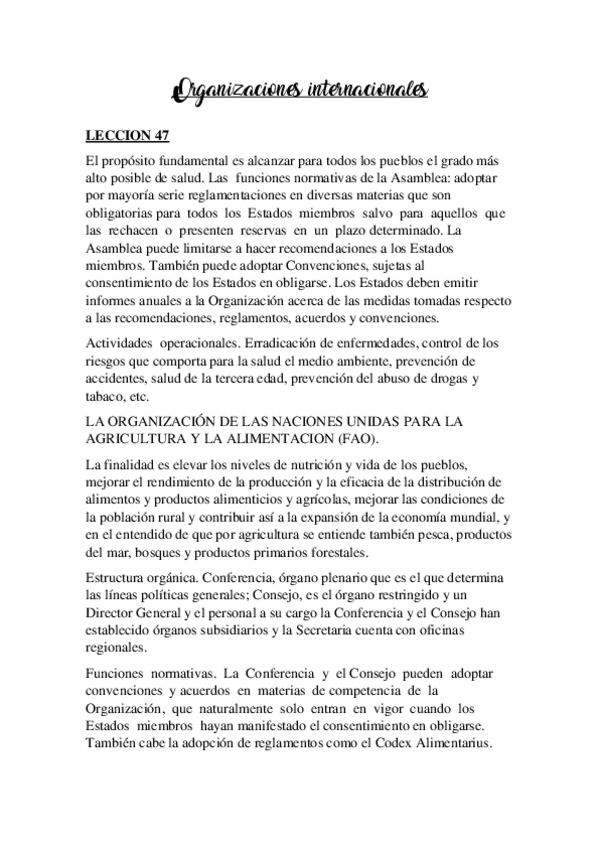 Organizaciones internacionales

LECCION 47

El propósito fundamental es alcanzar para todos los pueblos el grado más alto posible de salud. Las funciones normativas de la Asamblea: adoptar por mayoría serie reglamentaciones en diversas materias que son obligatorias para todos los Estados miembros salvo para aquellos que las rechacen o presenten reservas en un plazo determinado. La Asamblea puede limitarse a hacer recomendaciones a los Estados miembros. También puede adoptar Convenciones, sujetas al consentimiento de los Estados en obligarse. Los Estados deben emitir informes anuales a la Organización acerca de las medidas tomadas respecto a las recomendaciones, reglamentos, acuerdos y convenciones.

Actividades operacionales. Erradicación de enfermedades, control de los riesgos que comporta para la salud el medio ambiente, prevención de accidentes, salud de la tercera edad, prevención del abuso de drogas y tabaco, etc.

LA ORGANIZACIÓN DE LAS NACIONES UNIDAS PARA LA AGRICULTURA Y LA ALIMENTACION (FAO).

La finalidad es elevar los niveles de nutrición y vida de los pueblos, mejorar el rendimiento de la producción y la eficacia de la distribución de alimentos y productos alimenticios y agrícolas, mejorar las condiciones de la población rural y contribuir así a la expansión de la economía mundial, y en el entendido de que por agricultura se entiende también pesca, productos del mar, bosques y productos primarios forestales.

Estructura orgánica. Conferencia, órgano plenario que es el que determina las líneas políticas generales; Consejo, es el órgano restringido y un Director General y el personal a su cargo la Conferencia y el Consejo han establecido órganos subsidiarios y la Secretaria cuenta con oficinas regionales.

Funciones normativas. La Conferencia y el Consejo pueden adoptar convenciones y acuerdos en materias de competencia de la Organización, que naturalmente solo entran en vigor cuando los Estados miembros hayan manifestado el consentimiento en obligarse. También cabe la adopción de reglamentos como el Codex Alimentarius.